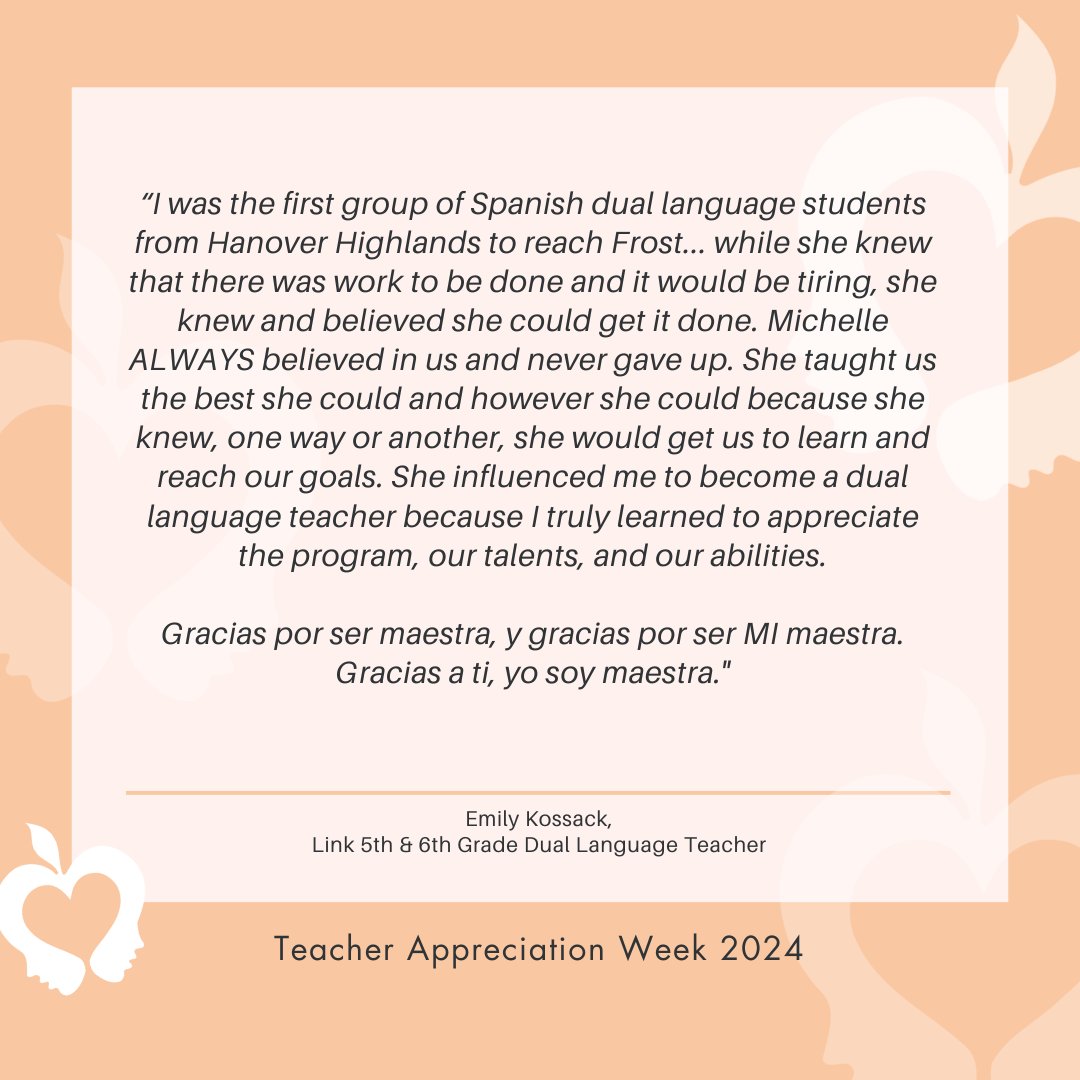 “I was the first group of Spanish dual language students from Hanover Highlands to reach Frost... while she knew that there was work to be done and it would be tiring, she knew and believed she could get it done. Michelle ALWAYS believed in us and never gave up. She taught us the best she could and however she could because she knew, one way or another, she would get us to learn and reach our goals. She influenced me to become a dual language teacher because I truly learned to appreciate the program, our talents, and our abilities.

Gracias por ser maestra, y gracias por ser MI maestra. Gracias a ti, yo soy maestra."

Emily Kossack,
Link 5th & 6th Grade Dual Language Teacher

Teacher Appreciation Week 2024